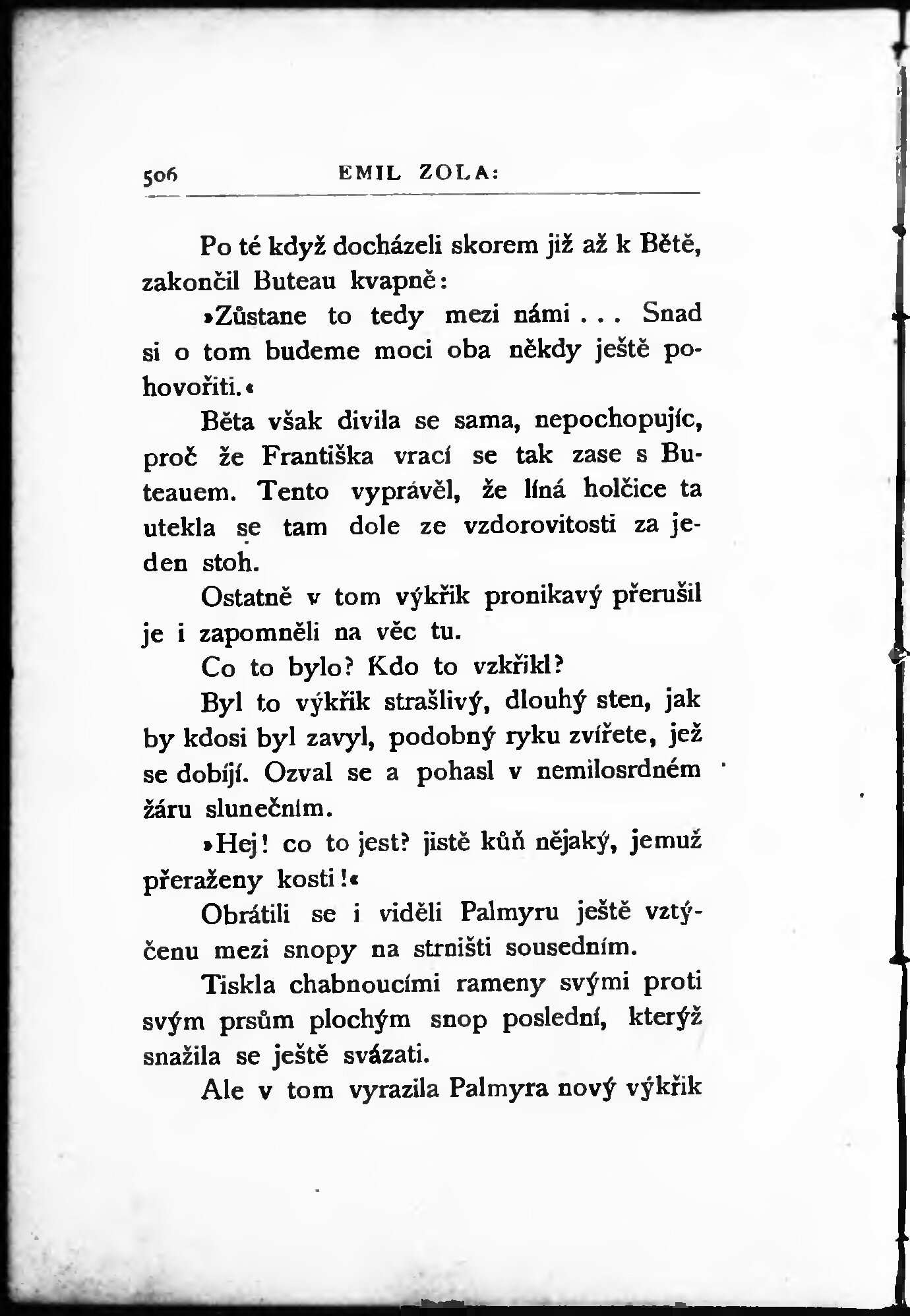 506 EMIL ZOLA:

Po té když docházeli skorem již až k Bětě, zakončil Buteau kvapně:

»Zůstane to tedy mezi námi . . . Snad si o tom budeme moci oba někdy ještě pohovořiti.«

Běta však divila se sama, nepochopujíc, proč že Františka vrací se tak zase s Buteauem. Tento vyprávěl, že líná holčice ta utekla se tam dole ze vzdorovitosti za jeden stoh.

Ostatně v tom výkřik pronikavý přerušil je i zapomněli na věc tu.

Co to bylo? Kdo to vzkřikl?

Byl to výkřik strašlivý, dlouhý sten, jak by kdosi byl zavyl, podobný ryku zvířete, jež se dobíjí. Ozval se a pohasl v nemilosrdném žáru slunečním.

»Hej! co to jest? jistě kůň nějaký, jemuž přeraženy kosti!«

Obrátili se i viděli Palmyru ještě vztýčenu mezi snopy na strništi sousedním.

Tiskla chabnoucími rameny svými proti svým prsům plochým snop poslední, kterýž snažila se ještě svázati.

Ale v tom vyrazila Palmyra nový výkřik